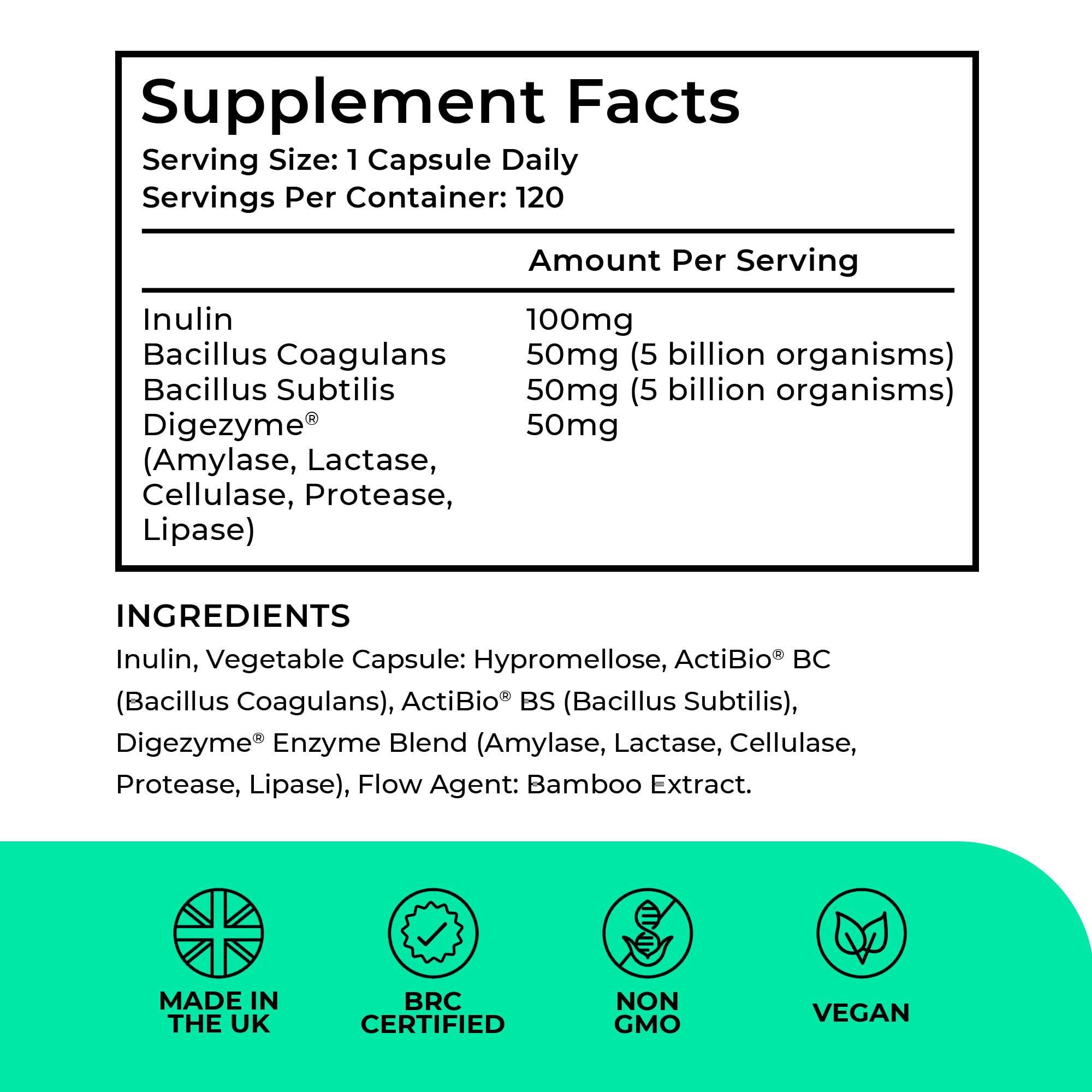 Supplement Facts
Serving Size: 1 Capsule Daily
Servings Per Container: 120

| | Amount Per Serving |
|---|---|
| Inulin | 100mg |
| Bacillus Coagulans | 50mg (5 billion organisms) |
| Bacillus Subtilis | 50mg (5 billion organisms) |
| Digezyme® (Amylase, Lactase, Cellulase, Protease, Lipase) | 50mg |

INGREDIENTS
Inulin, Vegetable Capsule: Hypromellose, ActiBio® BC (Bacillus Coagulans), ActiBio® BS (Bacillus Subtilis), Digezyme® Enzyme Blend (Amylase, Lactase, Cellulase, Protease, Lipase), Flow Agent: Bamboo Extract.

MADE IN THE UK

BRC CERTIFIED

NON GMO

VEGAN